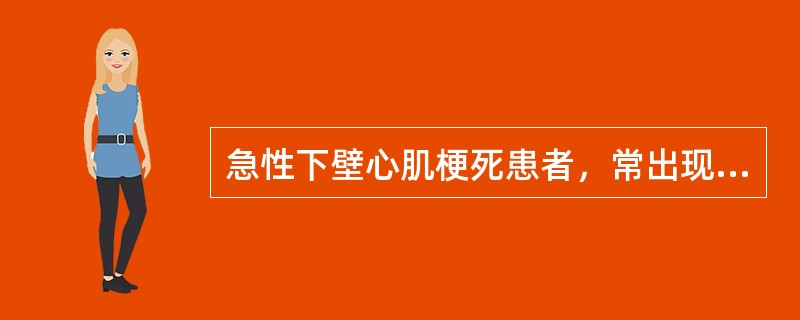 急性下壁心肌梗死患者，常出现...